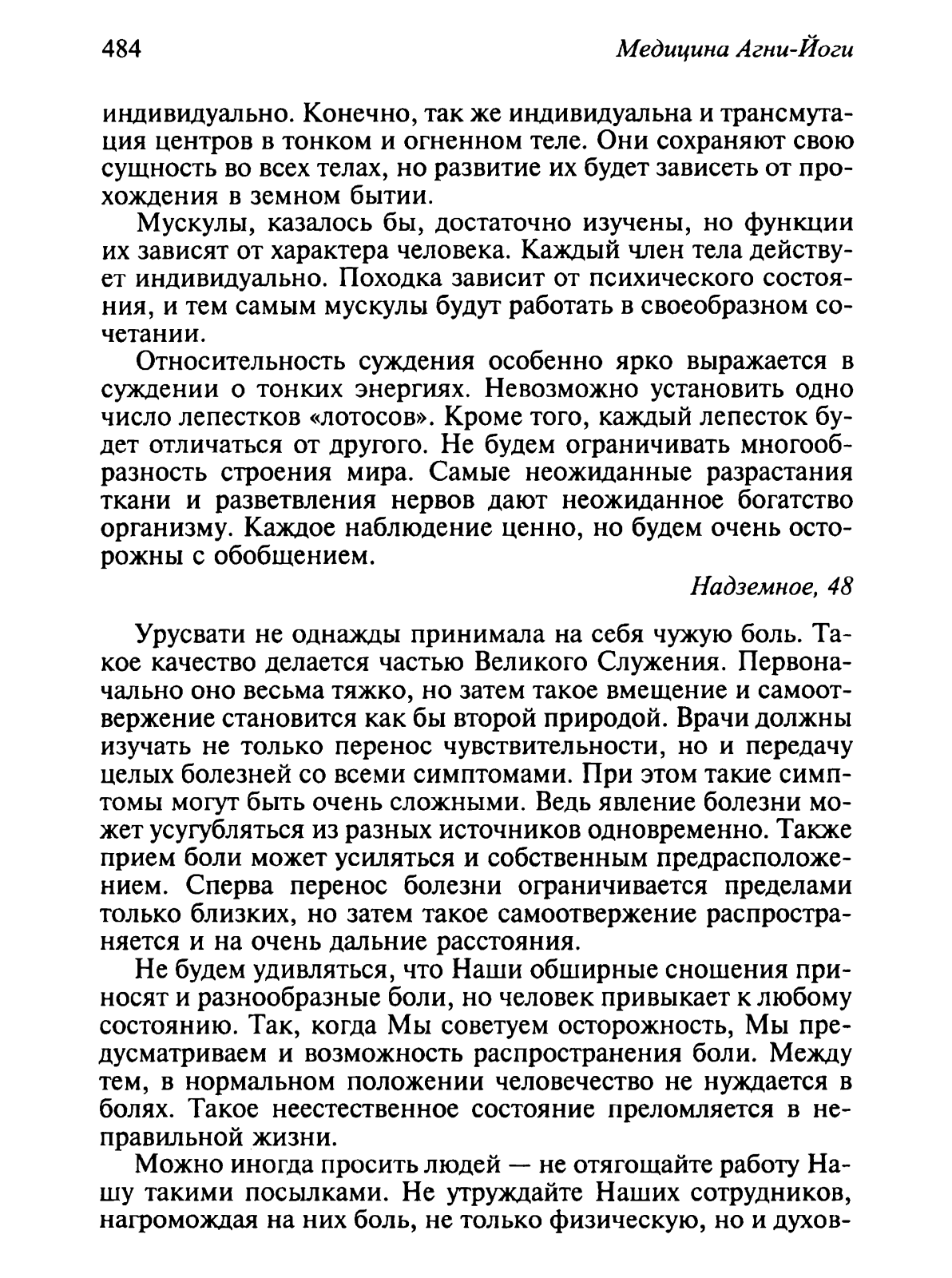 484 Медицина Агни-Йоги

индивидуально. Конечно, так же индивидуальна и трансмутация центров в тонком и огненном теле. Они сохраняют свою сущность во всех телах, но развитие их будет зависеть от прохождения в земном бытии.

Мускулы, казалось бы, достаточно изучены, но функции их зависят от характера человека. Каждый член тела действует индивидуально. Походка зависит от психического состояния, и тем самым мускулы будут работать в своеобразном сочетании.

Относительность суждения особенно ярко выражается в суждении о тонких энергиях. Невозможно установить одно число лепестков «лотосов». Кроме того, каждый лепесток будет отличаться от другого. Не будем ограничивать многообразность строения мира. Самые неожиданные разрастания ткани и разветвления нервов дают неожиданное богатство организму. Каждое наблюдение ценно, но будем очень осторожны с обобщением.

Надземное, 48

Урусвати не однажды принимала на себя чужую боль. Такое качество делается частью Великого Служения. Первоначально оно весьма тяжко, но затем такое вмещение и самоотвержение становится как бы второй природой. Врачи должны изучать не только перенос чувствительности, но и передачу целых болезней со всеми симптомами. При этом такие симптомы могут быть очень сложными. Ведь явление болезни может усугубляться из разных источников одновременно. Также прием боли может усиляться и собственным предрасположением. Сперва перенос болезни ограничивается пределами только близких, но затем такое самоотвержение распространяется и на очень дальние расстояния.

Не будем удивляться, что Наши обширные сношения приносят и разнообразные боли, но человек привыкает к любому состоянию. Так, когда Мы советуем осторожность, Мы предусматриваем и возможность распространения боли. Между тем, в нормальном положении человечество не нуждается в болях. Такое неестественное состояние преломляется в неправильной жизни.

Можно иногда просить людей — не отягощайте работу Нашу такими посылками. Не утруждайте Наших сотрудников, нагромождая на них боль, не только физическую, но и духов-